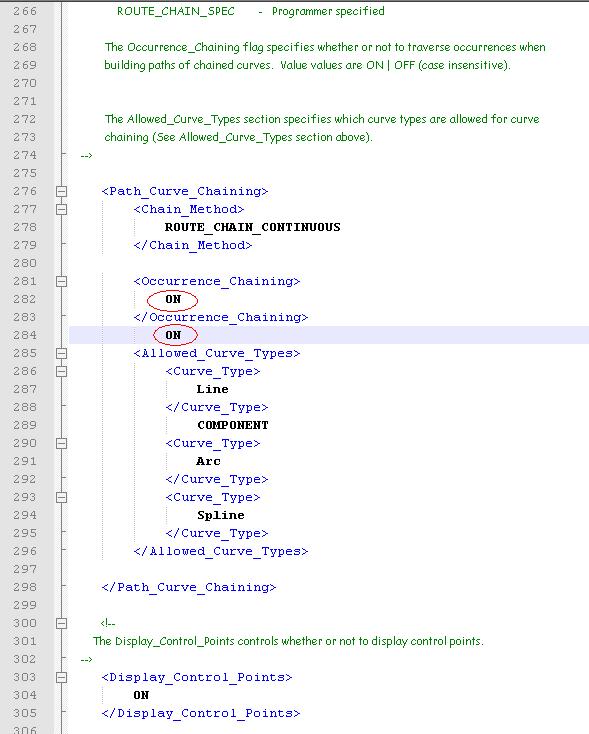 266 ROUTE_CHAIN_SPEC - Programmer specified
267
268 The Occurrence_Chaining flag specifies whether or not to traverse occurrences when
269 building paths of chained curves. Value values are ON | OFF (case insensitive).
270
271
272 The Allowed_Curve_Types section specifies which curve types are allowed for curve
273 chaining (See Allowed_Curve_Types section above).
274 -->
275
276 <Path_Curve_Chaining>
277 <Chain_Method>
278 ROUTE_CHAIN_CONTINUOUS
279 </Chain_Method>
280
281 <Occurrence_Chaining>
282 ON
283 </Occurrence_Chaining>
284 ON
285 <Allowed_Curve_Types>
286 <Curve_Type>
287 Line
288 </Curve_Type>
289 COMPONENT
290 <Curve_Type>
291 Arc
292 </Curve_Type>
293 <Curve_Type>
294 Spline
295 </Curve_Type>
296 </Allowed_Curve_Types>
297
298 </Path_Curve_Chaining>
299
300 <!--
301 The Display_Control_Points controls whether or not to display control points.
302 -->
303 <Display_Control_Points>
304 ON
305 </Display_Control_Points>
306